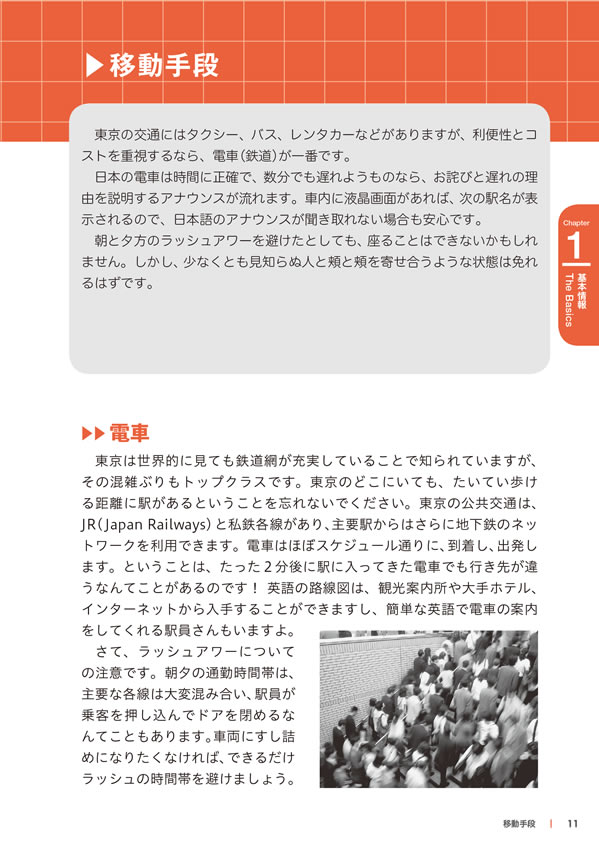 ▶移動手段

東京の交通にはタクシー、バス、レンタカーなどがありますが、利便性とコストを重視するなら、電車(鉄道)が一番です。

日本の電車は時間に正確で、数分でも遅れようものなら、お詫びと遅れの理由を説明するアナウンスが流れます。車内に液晶画面があれば、次の駅名が表示されるので、日本語のアナウンスが聞き取れない場合も安心です。

朝と夕方のラッシュアワーを避けたとしても、座ることはできないかもしれません。しかし、少なくとも見知らぬ人と頬と頬を寄せ合うような状態は免れるはずです。

Chapter 1 基本情報 The Basics

▶▶電車

東京は世界的に見ても鉄道網が充実していることで知られていますが、その混雑ぶりもトップクラスです。東京のどこにいても、たいてい歩ける距離に駅があるということを忘れないでください。東京の公共交通は、JR(Japan Railways)と私鉄各線があり、主要駅からはさらに地下鉄のネットワークを利用できます。電車はほぼスケジュール通りに、到着し、出発します。ということは、たった2分後に駅に入ってきた電車でも行き先が違うなんてことがあるのです！ 英語の路線図は、観光案内所や大手ホテル、インターネットから入手することができますし、簡単な英語で電車の案内をしてくれる駅員さんもいますよ。

さて、ラッシュアワーについての注意です。朝夕の通勤時間帯は、主要な各線は大変混み合い、駅員が乗客を押し込んでドアを閉めるなんてこともあります。車両にすし詰めになりたくなければ、できるだけラッシュの時間帯を避けましょう。

移動手段 | 11